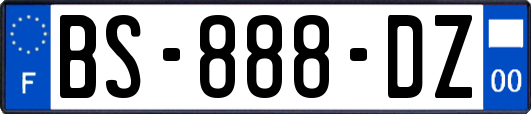 F
BS-888-DZ
00